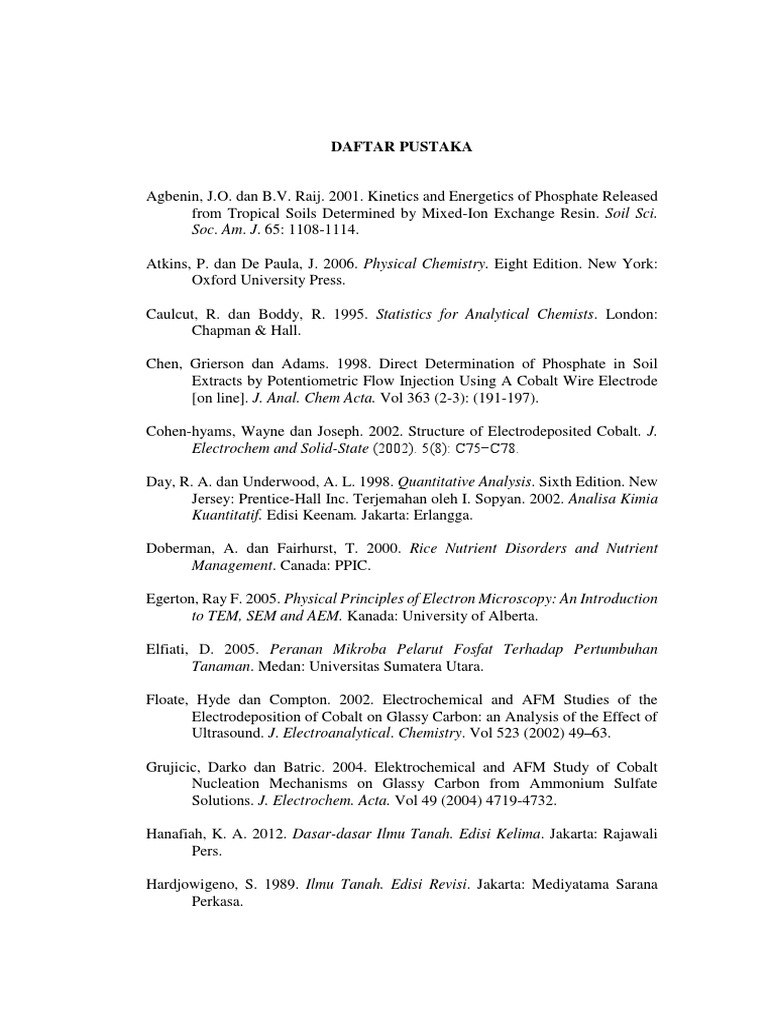 DAFTAR PUSTAKA

Agbenin, J.O. dan B.V. Raij. 2001. Kinetics and Energetics of Phosphate Released from Tropical Soils Determined by Mixed-Ion Exchange Resin. Soil Sci. Soc. Am. J. 65: 1108-1114.

Atkins, P. dan De Paula, J. 2006. Physical Chemistry. Eight Edition. New York: Oxford University Press.

Caulcut, R. dan Boddy, R. 1995. Statistics for Analytical Chemists. London: Chapman & Hall.

Chen, Grierson dan Adams. 1998. Direct Determination of Phosphate in Soil Extracts by Potentiometric Flow Injection Using A Cobalt Wire Electrode [on line]. J. Anal. Chem Acta. Vol 363 (2-3): (191-197).

Cohen-hyams, Wayne dan Joseph. 2002. Structure of Electrodeposited Cobalt. J. Electrochem and Solid-State (2002). 5(8): C75-C78.

Day, R. A. dan Underwood, A. L. 1998. Quantitative Analysis. Sixth Edition. New Jersey: Prentice-Hall Inc. Terjemahan oleh I. Sopyan. 2002. Analisa Kimia Kuantitatif. Edisi Keenam. Jakarta: Erlangga.

Doberman, A. dan Fairhurst, T. 2000. Rice Nutrient Disorders and Nutrient Management. Canada: PPIC.

Egerton, Ray F. 2005. Physical Principles of Electron Microscopy: An Introduction to TEM, SEM and AEM. Kanada: University of Alberta.

Elfiati, D. 2005. Peranan Mikroba Pelarut Fosfat Terhadap Pertumbuhan Tanaman. Medan: Universitas Sumatera Utara.

Floate, Hyde dan Compton. 2002. Electrochemical and AFM Studies of the Electrodeposition of Cobalt on Glassy Carbon: an Analysis of the Effect of Ultrasound. J. Electroanalytical. Chemistry. Vol 523 (2002) 49–63.

Grujicic, Darko dan Batric. 2004. Elektrochemical and AFM Study of Cobalt Nucleation Mechanisms on Glassy Carbon from Ammonium Sulfate Solutions. J. Electrochem. Acta. Vol 49 (2004) 4719-4732.

Hanafiah, K. A. 2012. Dasar-dasar Ilmu Tanah. Edisi Kelima. Jakarta: Rajawali Pers.

Hardjowigeno, S. 1989. Ilmu Tanah. Edisi Revisi. Jakarta: Mediyatama Sarana Perkasa.